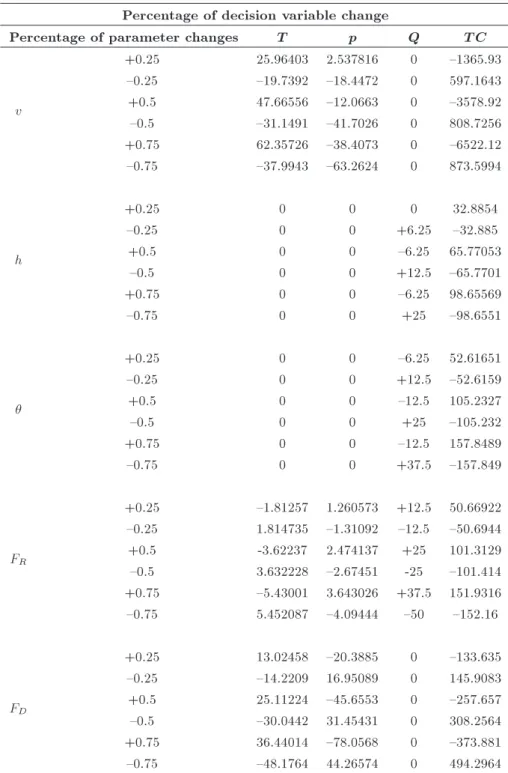 Percentage of decision variable change

| Percentage of parameter changes | | $T$ | $p$ | $Q$ | $TC$ |
|---|---|---|---|---|---|
| $v$ | +0.25 | 25.96403 | 2.537816 | 0 | –1365.93 |
| | –0.25 | –19.7392 | –18.4472 | 0 | 597.1643 |
| | +0.5 | 47.66556 | –12.0663 | 0 | –3578.92 |
| | –0.5 | –31.1491 | –41.7026 | 0 | 808.7256 |
| | +0.75 | 62.35726 | –38.4073 | 0 | –6522.12 |
| | –0.75 | –37.9943 | –63.2624 | 0 | 873.5994 |
| $h$ | +0.25 | 0 | 0 | 0 | 32.8854 |
| | –0.25 | 0 | 0 | +6.25 | –32.885 |
| | +0.5 | 0 | 0 | –6.25 | 65.77053 |
| | –0.5 | 0 | 0 | +12.5 | –65.7701 |
| | +0.75 | 0 | 0 | –6.25 | 98.65569 |
| | –0.75 | 0 | 0 | +25 | –98.6551 |
| $\theta$ | +0.25 | 0 | 0 | –6.25 | 52.61651 |
| | –0.25 | 0 | 0 | +12.5 | –52.6159 |
| | +0.5 | 0 | 0 | –12.5 | 105.2327 |
| | –0.5 | 0 | 0 | +25 | –105.232 |
| | +0.75 | 0 | 0 | –12.5 | 157.8489 |
| | –0.75 | 0 | 0 | +37.5 | –157.849 |
| $F_R$ | +0.25 | –1.81257 | 1.260573 | +12.5 | 50.66922 |
| | –0.25 | 1.814735 | –1.31092 | –12.5 | –50.6944 |
| | +0.5 | -3.62237 | 2.474137 | +25 | 101.3129 |
| | –0.5 | 3.632228 | –2.67451 | -25 | –101.414 |
| | +0.75 | –5.43001 | 3.643026 | +37.5 | 151.9316 |
| | –0.75 | 5.452087 | –4.09444 | –50 | –152.16 |
| $F_D$ | +0.25 | 13.02458 | –20.3885 | 0 | –133.635 |
| | –0.25 | –14.2209 | 16.95089 | 0 | 145.9083 |
| | +0.5 | 25.11224 | –45.6553 | 0 | –257.657 |
| | –0.5 | –30.0442 | 31.45431 | 0 | 308.2564 |
| | +0.75 | 36.44014 | –78.0568 | 0 | –373.881 |
| | –0.75 | –48.1764 | 44.26574 | 0 | 494.2964 |